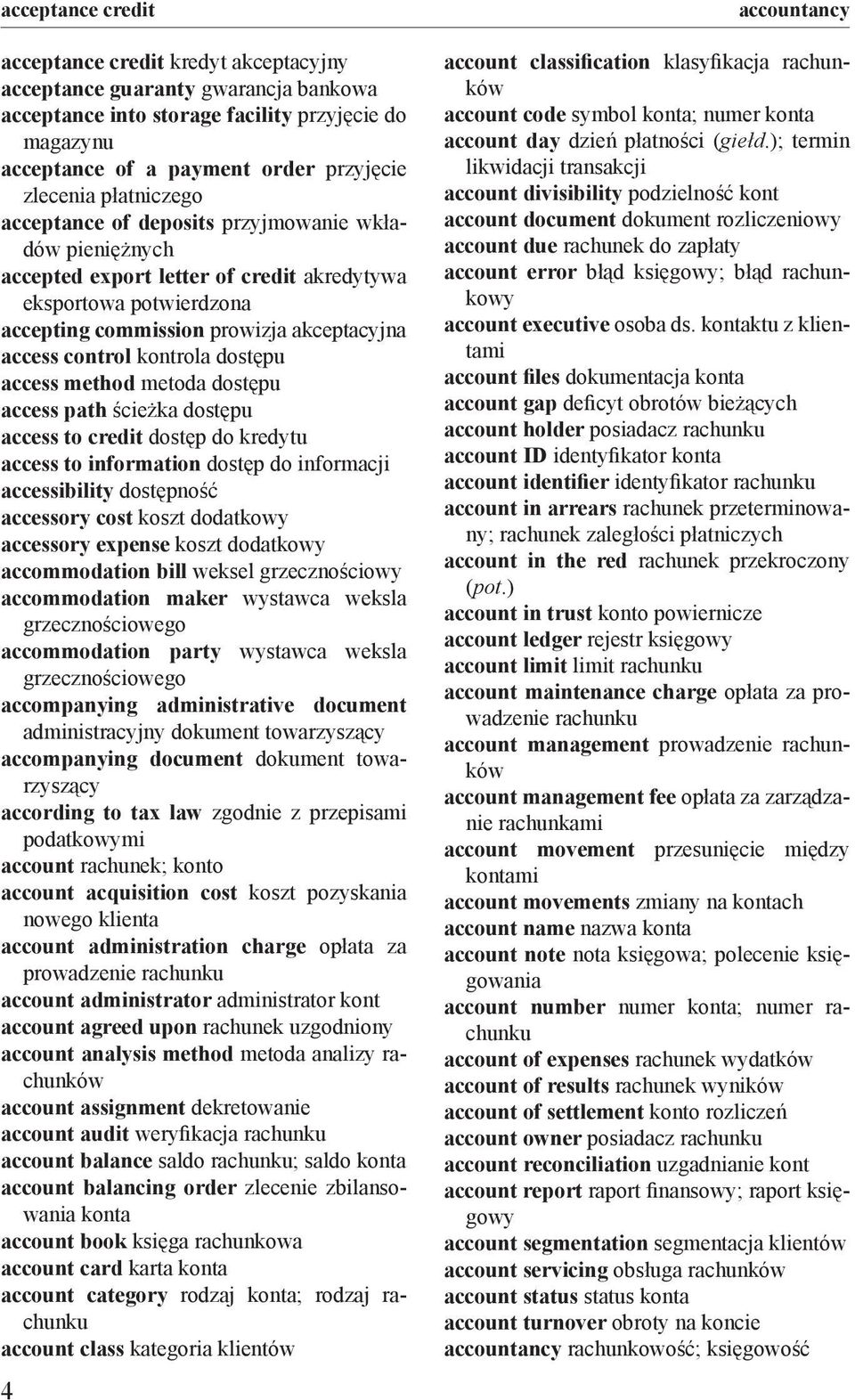 acceptance credit accountancy

acceptance credit kredyt akceptacyjny
acceptance guaranty gwarancja bankowa
acceptance into storage facility przyjęcie do magazynu
acceptance of a payment order przyjęcie zlecenia płatniczego
acceptance of deposits przyjmowanie wkładów pieniężnych
accepted export letter of credit akredytywa eksportowa potwierdzona
accepting commission prowizja akceptacyjna
access control kontrola dostępu
access method metoda dostępu
access path ścieżka dostępu
access to credit dostęp do kredytu
access to information dostęp do informacji
accessibility dostępność
accessory cost koszt dodatkowy
accessory expense koszt dodatkowy
accommodation bill weksel grzecznościowy
accommodation maker wystawca weksla grzecznościowego
accommodation party wystawca weksla grzecznościowego
accompanying administrative document administracyjny dokument towarzyszący
accompanying document dokument towarzyszący
according to tax law zgodnie z przepisami podatkowymi
account rachunek; konto
account acquisition cost koszt pozyskania nowego klienta
account administration charge opłata za prowadzenie rachunku
account administrator administrator kont
account agreed upon rachunek uzgodniony
account analysis method metoda analizy rachunków
account assignment dekretowanie
account audit weryfikacja rachunku
account balance saldo rachunku; saldo konta
account balancing order zlecenie zbilansowania konta
account book księga rachunkowa
account card karta konta
account category rodzaj konta; rodzaj rachunku
account class kategoria klientów

account classification klasyfikacja rachunków
account code symbol konta; numer konta
account day dzień płatności (giełd.); termin likwidacji transakcji
account divisibility podzielność kont
account document dokument rozliczeniowy
account due rachunek do zapłaty
account error błąd księgowy; błąd rachunkowy
account executive osoba ds. kontaktu z klientami
account files dokumentacja konta
account gap deficyt obrotów bieżących
account holder posiadacz rachunku
account ID identyfikator konta
account identifier identyfikator rachunku
account in arrears rachunek przeterminowany; rachunek zaległości płatniczych
account in the red rachunek przekroczony (pot.)
account in trust konto powiernicze
account ledger rejestr księgowy
account limit limit rachunku
account maintenance charge opłata za prowadzenie rachunku
account management prowadzenie rachunków
account management fee opłata za zarządzanie rachunkami
account movement przesunięcie między kontami
account movements zmiany na kontach
account name nazwa konta
account note nota księgowa; polecenie księgowania
account number numer konta; numer rachunku
account of expenses rachunek wydatków
account of results rachunek wyników
account of settlement konto rozliczeń
account owner posiadacz rachunku
account reconciliation uzgadnianie kont
account report raport finansowy; raport księgowy
account segmentation segmentacja klientów
account servicing obsługa rachunków
account status status konta
account turnover obroty na koncie
accountancy rachunkowość; księgowość

4